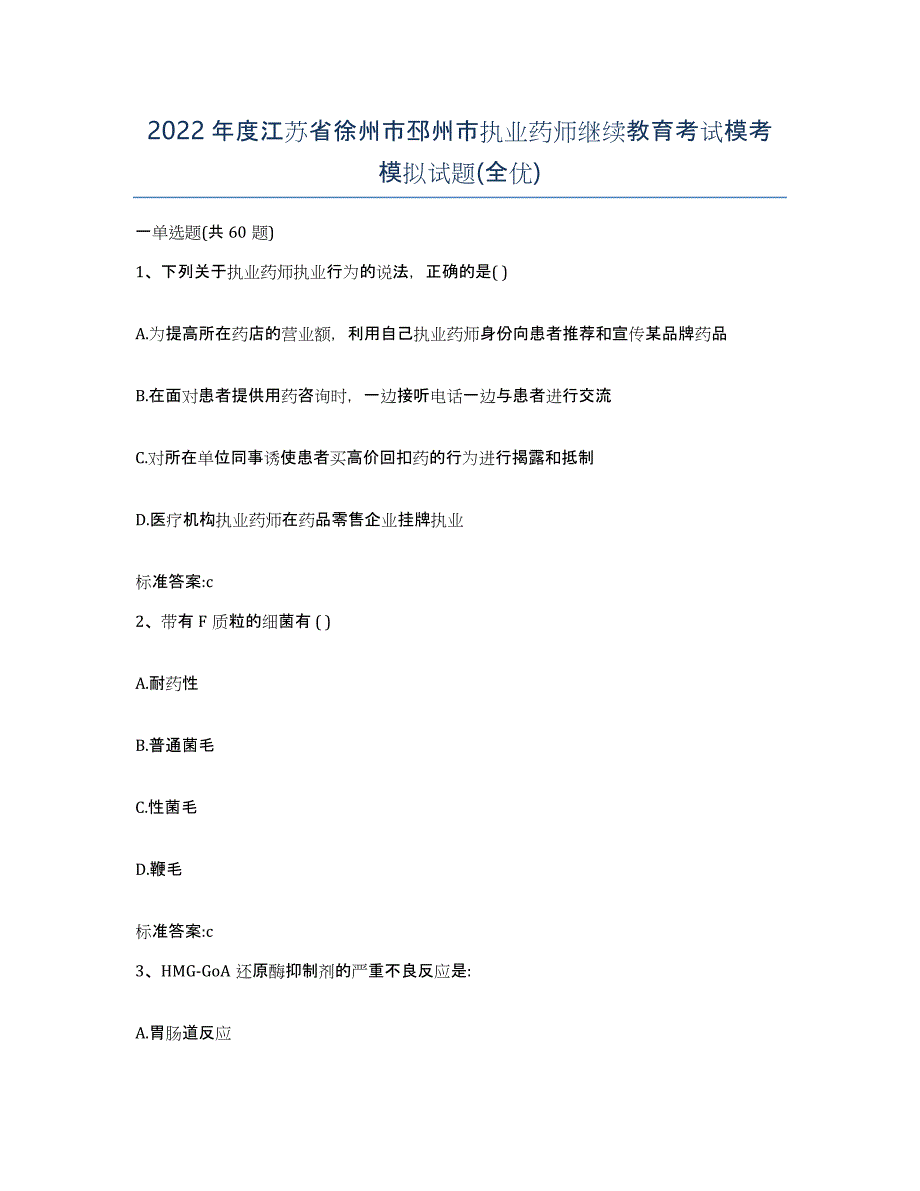 2022年度江苏省徐州市邳州市执业药师继续教育考试模考模拟试题(全优)

一单选题(共 60 题)

1、下列关于执业药师执业行为的说法，正确的是( )

A.为提高所在药店的营业额，利用自己执业药师身份向患者推荐和宣传某品牌药品

B.在面对患者提供用药咨询时，一边接听电话一边与患者进行交流

C.对所在单位同事诱使患者买高价回扣药的行为进行揭露和抵制

D.医疗机构执业药师在药品零售企业挂牌执业

标准答案:c

2、带有 F 质粒的细菌有 ( )

A.耐药性

B.普通菌毛

C.性菌毛

D.鞭毛

标准答案:c

3、HMG-GoA 还原酶抑制剂的严重不良反应是:

A.胃肠道反应